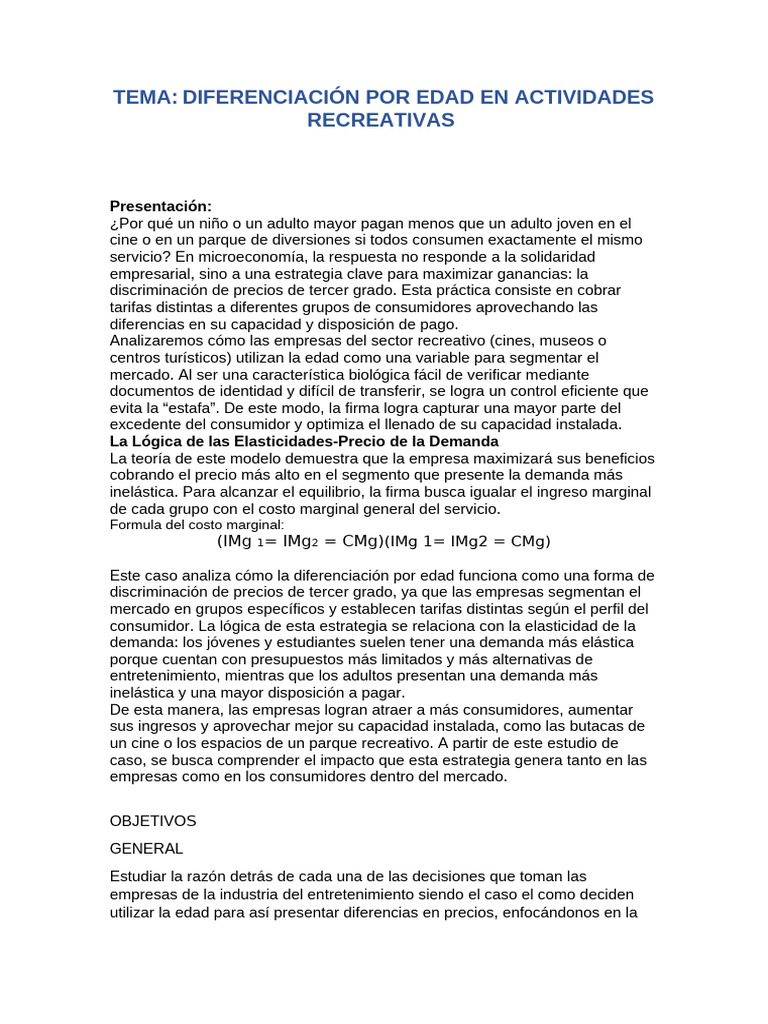 TEMA: DIFERENCIACIÓN POR EDAD EN ACTIVIDADES RECREATIVAS

Presentación:
¿Por qué un niño o un adulto mayor pagan menos que un adulto joven en el cine o en un parque de diversiones si todos consumen exactamente el mismo servicio? En microeconomía, la respuesta no responde a la solidaridad empresarial, sino a una estrategia clave para maximizar ganancias: la discriminación de precios de tercer grado. Esta práctica consiste en cobrar tarifas distintas a diferentes grupos de consumidores aprovechando las diferencias en su capacidad y disposición de pago.
Analizaremos cómo las empresas del sector recreativo (cines, museos o centros turísticos) utilizan la edad como una variable para segmentar el mercado. Al ser una característica biológica fácil de verificar mediante documentos de identidad y difícil de transferir, se logra un control eficiente que evita la “estafa”. De este modo, la firma logra capturar una mayor parte del excedente del consumidor y optimiza el llenado de su capacidad instalada.
La Lógica de las Elasticidades-Precio de la Demanda
La teoría de este modelo demuestra que la empresa maximizará sus beneficios cobrando el precio más alto en el segmento que presente la demanda más inelástica. Para alcanzar el equilibrio, la firma busca igualar el ingreso marginal de cada grupo con el costo marginal general del servicio.
Formula del costo marginal:
(IMg $_1$= IMg$_2$ = CMg)(IMg 1= IMg2 = CMg)

Este caso analiza cómo la diferenciación por edad funciona como una forma de discriminación de precios de tercer grado, ya que las empresas segmentan el mercado en grupos específicos y establecen tarifas distintas según el perfil del consumidor. La lógica de esta estrategia se relaciona con la elasticidad de la demanda: los jóvenes y estudiantes suelen tener una demanda más elástica porque cuentan con presupuestos más limitados y más alternativas de entretenimiento, mientras que los adultos presentan una demanda más inelástica y una mayor disposición a pagar.
De esta manera, las empresas logran atraer a más consumidores, aumentar sus ingresos y aprovechar mejor su capacidad instalada, como las butacas de un cine o los espacios de un parque recreativo. A partir de este estudio de caso, se busca comprender el impacto que esta estrategia genera tanto en las empresas como en los consumidores dentro del mercado.

OBJETIVOS

GENERAL

Estudiar la razón detrás de cada una de las decisiones que toman las empresas de la industria del entretenimiento siendo el caso el como deciden utilizar la edad para así presentar diferencias en precios, enfocándonos en la